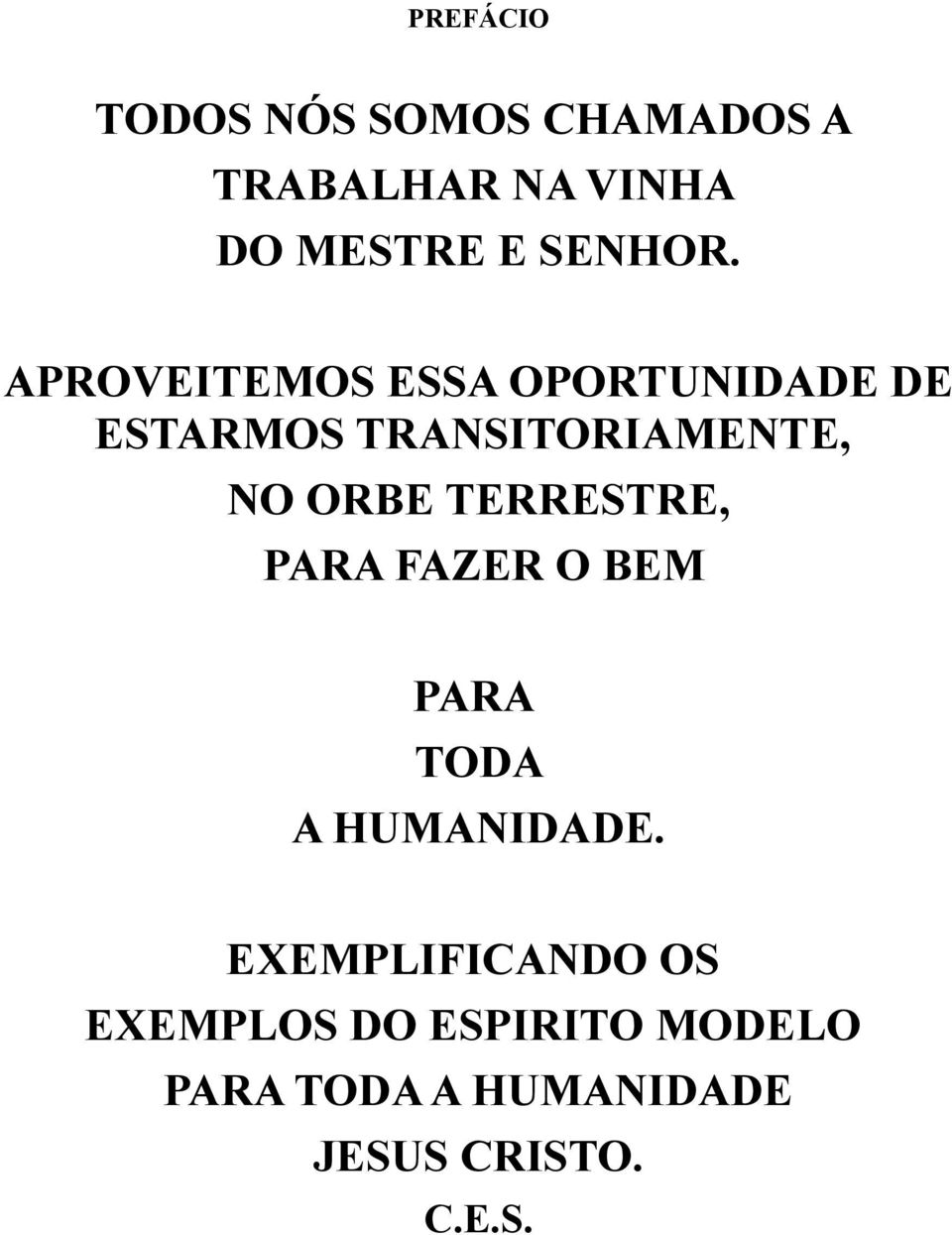 PREFÁCIO

TODOS NÓS SOMOS CHAMADOS A TRABALHAR NA VINHA DO MESTRE E SENHOR.

APROVEITEMOS ESSA OPORTUNIDADE DE ESTARMOS TRANSITORIAMENTE, NO ORBE TERRESTRE, PARA FAZER O BEM

PARA TODA A HUMANIDADE.

EXEMPLIFICANDO OS EXEMPLOS DO ESPIRITO MODELO PARA TODA A HUMANIDADE JESUS CRISTO.

C.E.S.